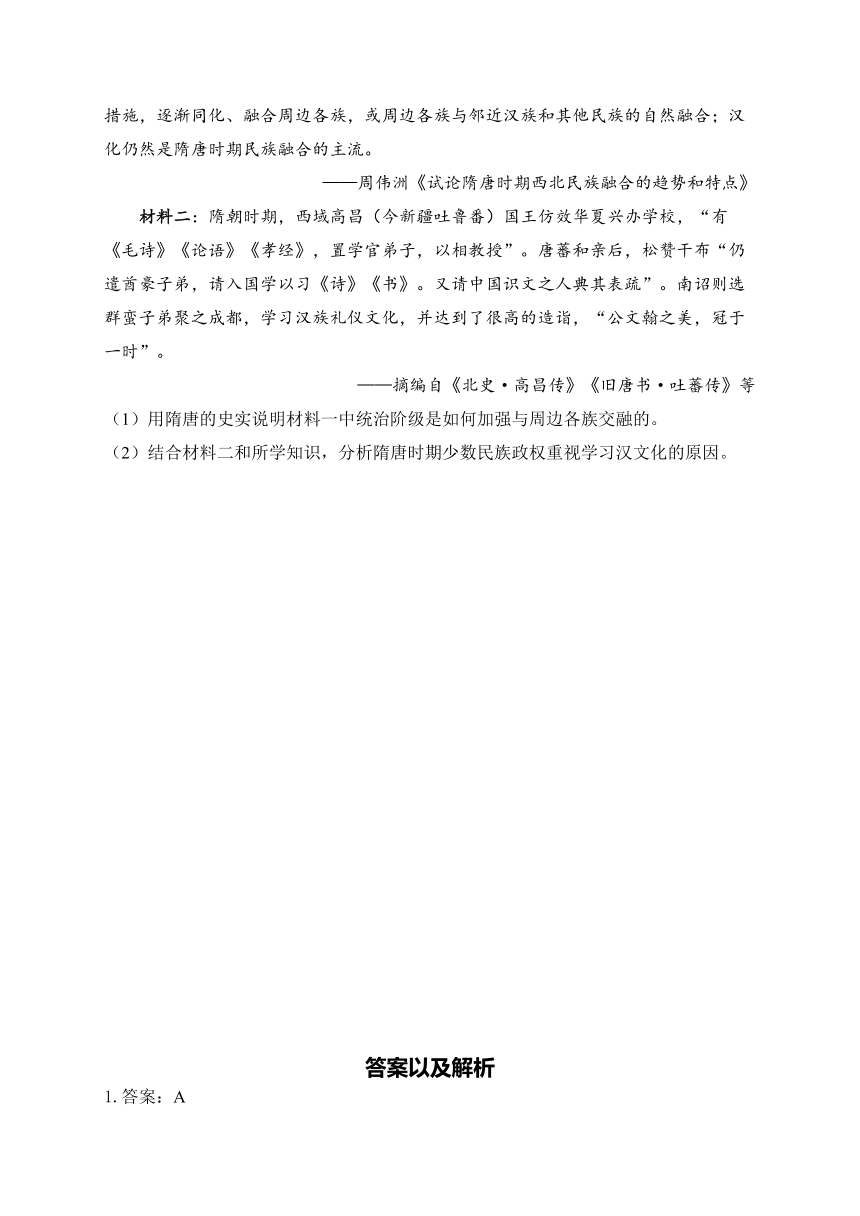 措施，逐渐同化、融合周边各族，或周边各族与邻近汉族和其他民族的自然融合；汉化仍然是隋唐时期民族融合的主流。

——周伟洲《试论隋唐时期西北民族融合的趋势和特点》

材料二：隋朝时期，西域高昌（今新疆吐鲁番）国王仿效华夏兴办学校，“有《毛诗》《论语》《孝经》，置学官弟子，以相教授”。唐蕃和亲后，松赞干布“仍遣酋豪子弟，请入国学以习《诗》《书》。又请中国识文之人典其表疏”。南诏则选群蛮子弟聚之成都，学习汉族礼仪文化，并达到了很高的造诣，“公文翰之美，冠于一时”。

——摘编自《北史·高昌传》《旧唐书·吐蕃传》等

（1）用隋唐的史实说明材料一中统治阶级是如何加强与周边各族交融的。

（2）结合材料二和所学知识，分析隋唐时期少数民族政权重视学习汉文化的原因。

答案以及解析

1. 答案：A